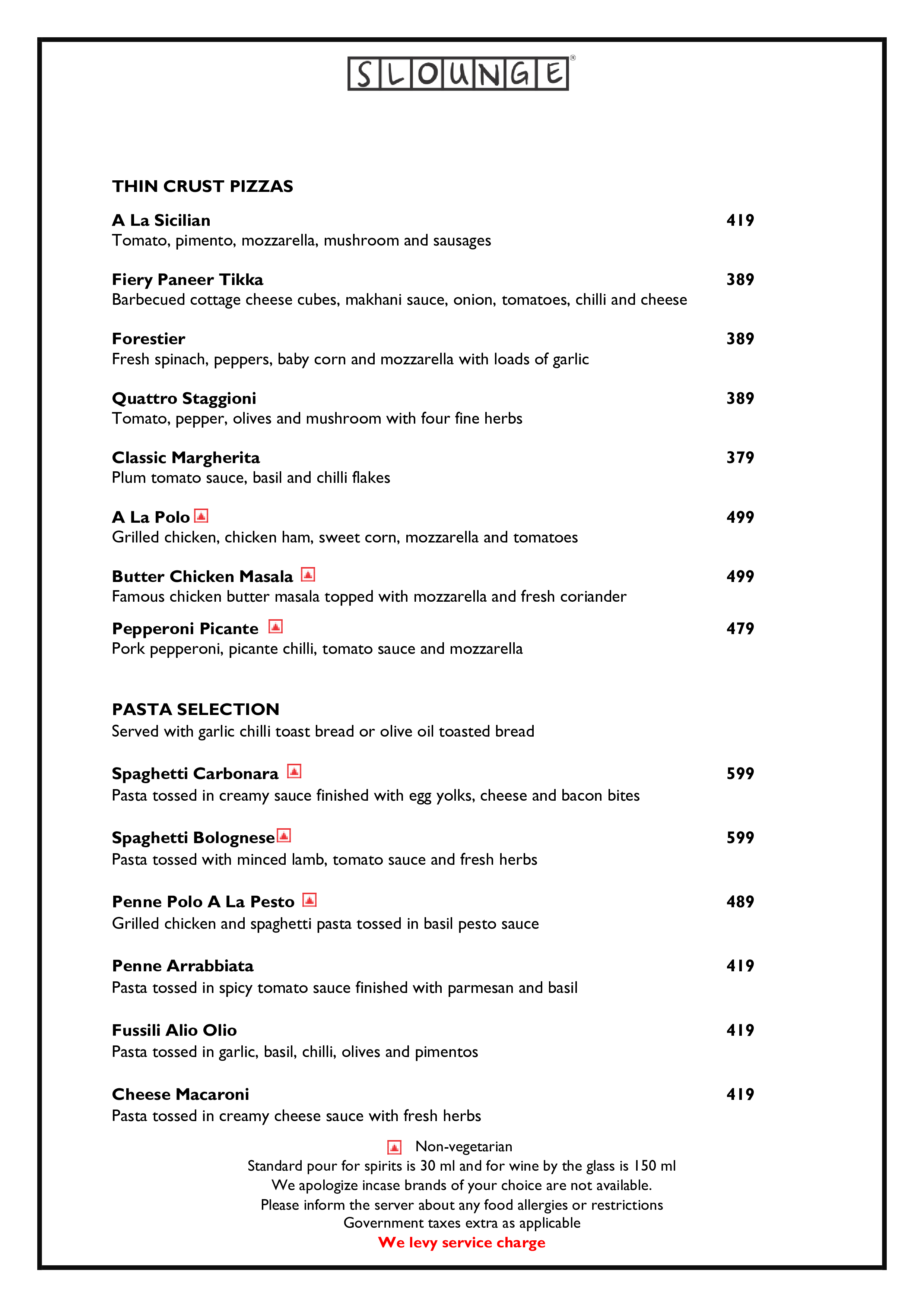 SLOUNGE®

THIN CRUST PIZZAS

A La Sicilian 419
Tomato, pimento, mozzarella, mushroom and sausages

Fiery Paneer Tikka 389
Barbecued cottage cheese cubes, makhani sauce, onion, tomatoes, chilli and cheese

Forestier 389
Fresh spinach, peppers, baby corn and mozzarella with loads of garlic

Quattro Staggioni 389
Tomato, pepper, olives and mushroom with four fine herbs

Classic Margherita 379
Plum tomato sauce, basil and chilli flakes

A La Polo 499
Grilled chicken, chicken ham, sweet corn, mozzarella and tomatoes

Butter Chicken Masala 499
Famous chicken butter masala topped with mozzarella and fresh coriander

Pepperoni Picante 479
Pork pepperoni, picante chilli, tomato sauce and mozzarella

PASTA SELECTION
Served with garlic chilli toast bread or olive oil toasted bread

Spaghetti Carbonara 599
Pasta tossed in creamy sauce finished with egg yolks, cheese and bacon bites

Spaghetti Bolognese 599
Pasta tossed with minced lamb, tomato sauce and fresh herbs

Penne Polo A La Pesto 489
Grilled chicken and spaghetti pasta tossed in basil pesto sauce

Penne Arrabbiata 419
Pasta tossed in spicy tomato sauce finished with parmesan and basil

Fussili Alio Olio 419
Pasta tossed in garlic, basil, chilli, olives and pimentos

Cheese Macaroni 419
Pasta tossed in creamy cheese sauce with fresh herbs

Non-vegetarian
Standard pour for spirits is 30 ml and for wine by the glass is 150 ml
We apologize incase brands of your choice are not available.
Please inform the server about any food allergies or restrictions
Government taxes extra as applicable
We levy service charge